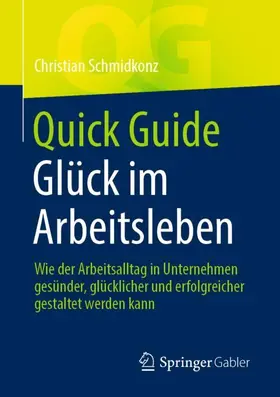 QG

Christian Schmidkonz

Quick Guide
Glück im Arbeitsleben

Wie der Arbeitsalltag in Unternehmen gesünder, glücklicher und erfolgreicher gestaltet werden kann

Springer Gabler